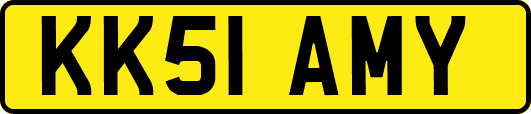 KK51 AMY